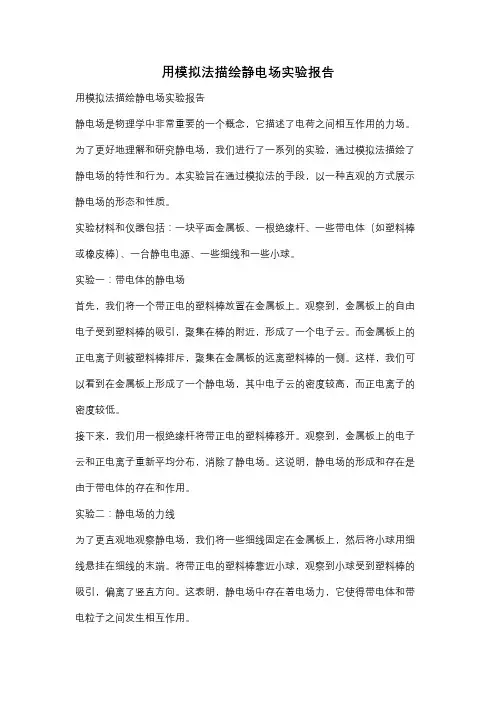 用模拟法描绘静电场实验报告

用模拟法描绘静电场实验报告

静电场是物理学中非常重要的一个概念，它描述了电荷之间相互作用的力场。为了更好地理解和研究静电场，我们进行了一系列的实验，通过模拟法描绘了静电场的特性和行为。本实验旨在通过模拟法的手段，以一种直观的方式展示静电场的形态和性质。

实验材料和仪器包括：一块平面金属板、一根绝缘杆、一些带电体（如塑料棒或橡皮棒）、一台静电电源、一些细线和一些小球。

实验一：带电体的静电场

首先，我们将一个带正电的塑料棒放置在金属板上。观察到，金属板上的自由电子受到塑料棒的吸引，聚集在棒的附近，形成了一个电子云。而金属板上的正电离子则被塑料棒排斥，聚集在金属板的远离塑料棒的一侧。这样，我们可以看到在金属板上形成了一个静电场，其中电子云的密度较高，而正电离子的密度较低。

接下来，我们用一根绝缘杆将带正电的塑料棒移开。观察到，金属板上的电子云和正电离子重新平均分布，消除了静电场。这说明，静电场的形成和存在是由于带电体的存在和作用。

实验二：静电场的力线

为了更直观地观察静电场，我们将一些细线固定在金属板上，然后将小球用细线悬挂在细线的末端。将带正电的塑料棒靠近小球，观察到小球受到塑料棒的吸引，偏离了竖直方向。这表明，静电场中存在着电场力，它使得带电体和带电粒子之间发生相互作用。